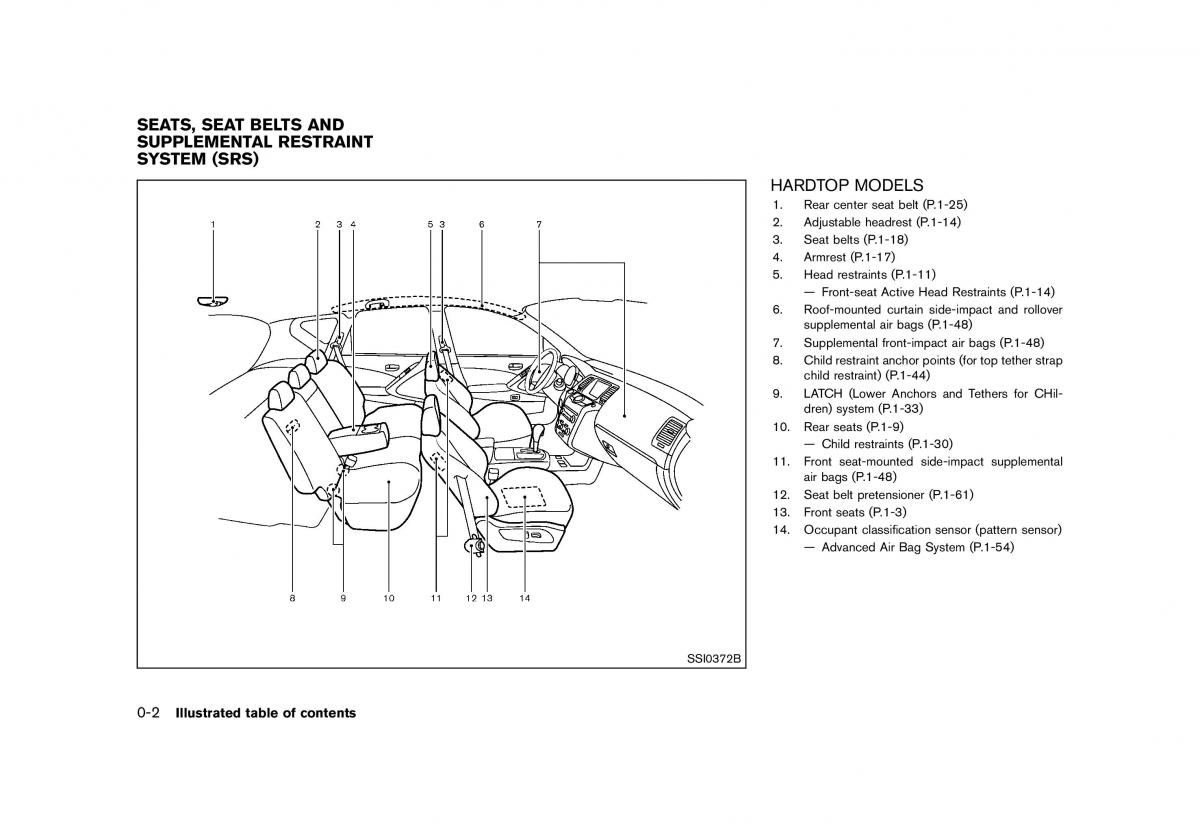 SEATS, SEAT BELTS AND SUPPLEMENTAL RESTRAINT SYSTEM (SRS)

1 2 3 4 5 3 6 7

8 9 10 11 12 13 14

SSI0372B

HARDTOP MODELS
1. Rear center seat belt (P.1-25)
2. Adjustable headrest (P.1-14)
3. Seat belts (P.1-18)
4. Armrest (P.1-17)
5. Head restraints (P.1-11)
— Front-seat Active Head Restraints (P.1-14)
6. Roof-mounted curtain side-impact and rollover supplemental air bags (P.1-48)
7. Supplemental front-impact air bags (P.1-48)
8. Child restraint anchor points (for top tether strap child restraint) (P.1-44)
9. LATCH (Lower Anchors and Tethers for CHildren) system (P.1-33)
10. Rear seats (P.1-9)
— Child restraints (P.1-30)
11. Front seat-mounted side-impact supplemental air bags (P.1-48)
12. Seat belt pretensioner (P.1-61)
13. Front seats (P.1-3)
14. Occupant classification sensor (pattern sensor)
— Advanced Air Bag System (P.1-54)

0-2 Illustrated table of contents